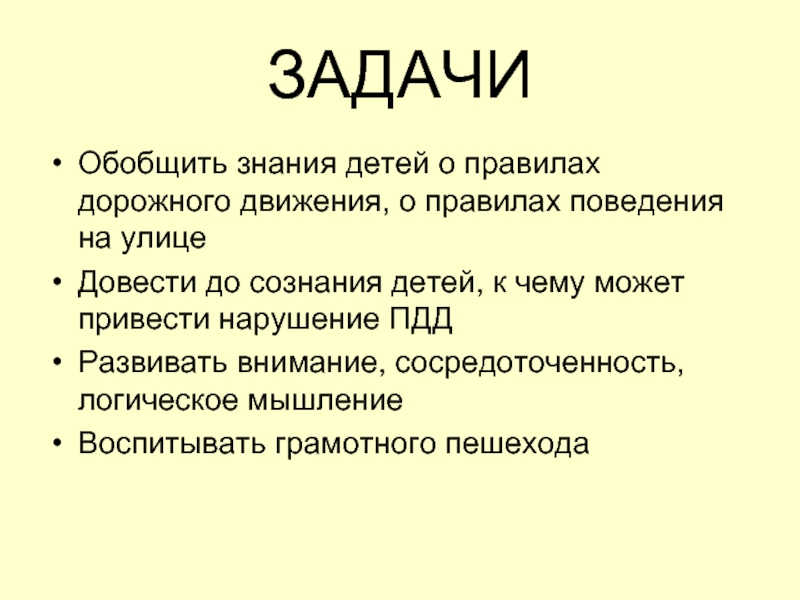 ЗАДАЧИ

• Обобщить знания детей о правилах дорожного движения, о правилах поведения на улице
• Довести до сознания детей, к чему может привести нарушение ПДД
• Развивать внимание, сосредоточенность, логическое мышление
• Воспитывать грамотного пешехода